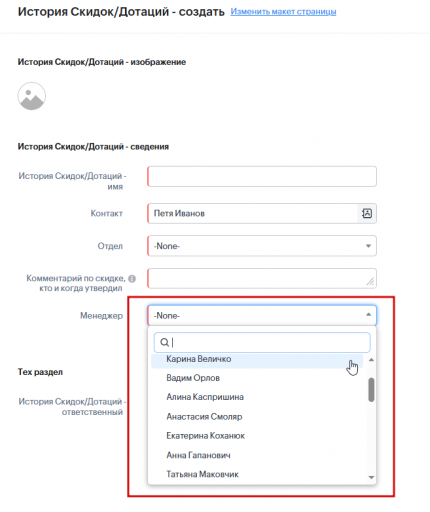 История Скидок/Дотаций - создать Изменить макет страницы

История Скидок/Дотаций - изображение

История Скидок/Дотаций - сведения

История Скидок/Дотаций - имя

Контакт Петя Иванов

Отдел -None-

Комментарий по скидке, кто и когда утвердил

Менеджер -None-

Карина Величко
Вадим Орлов
Алина Каспришина
Анастасия Смоляр
Екатерина Коханюк
Анна Гапанович
Татьяна Маковчик

Тех раздел

История Скидок/Дотаций - ответственный